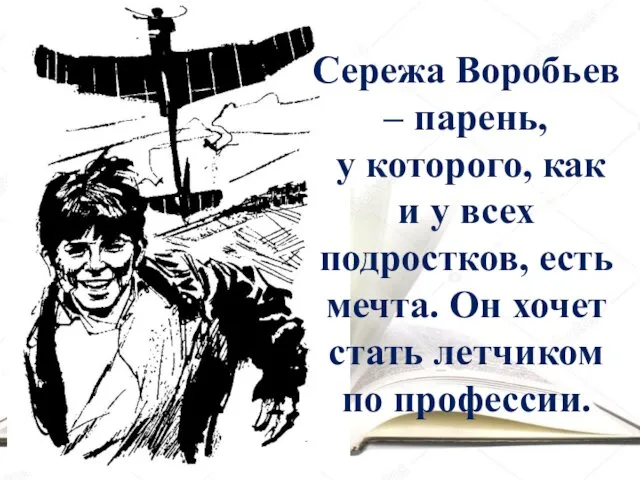 Сережа Воробьев – парень, у которого, как и у всех подростков, есть мечта. Он хочет стать летчиком по профессии.